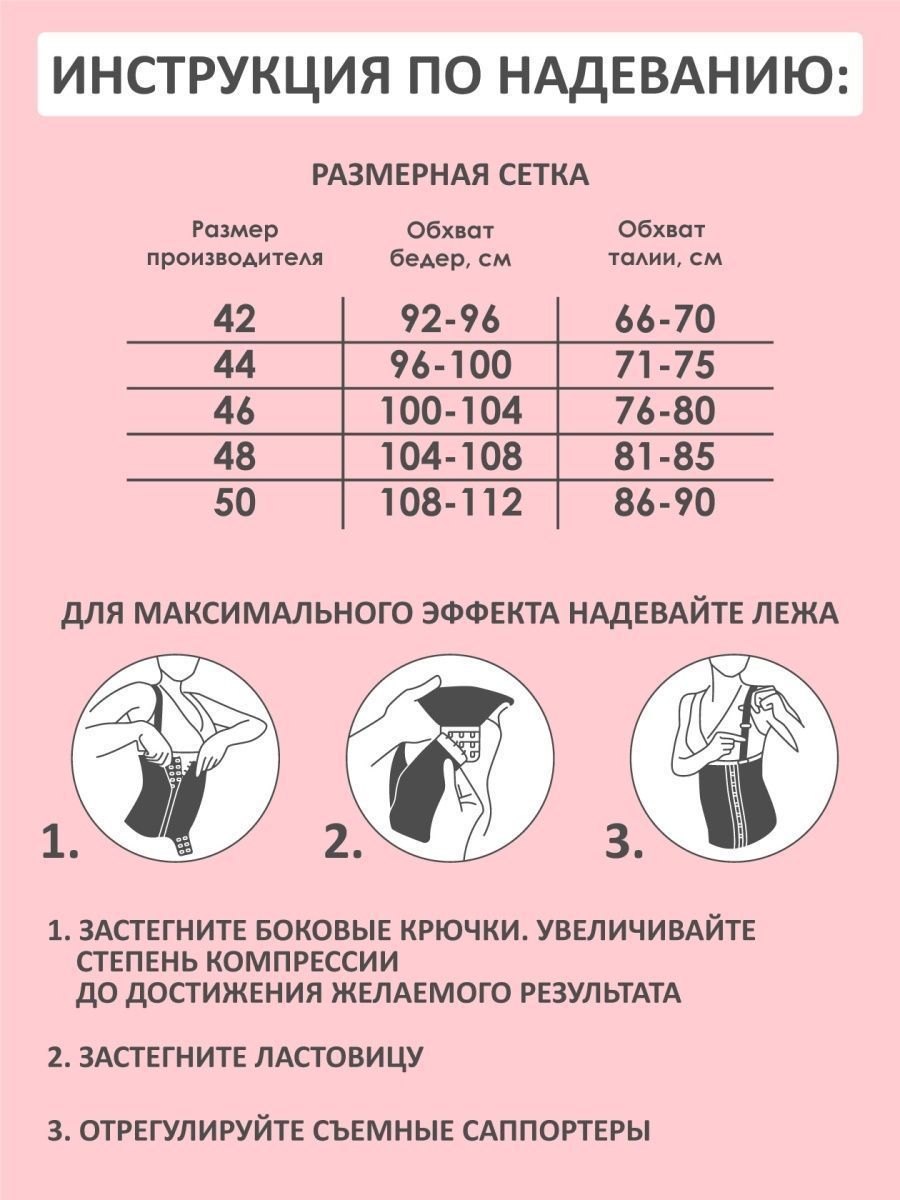 ИНСТРУКЦИЯ ПО НАДЕВАНИЮ:

РАЗМЕРНАЯ СЕТКА

| Размер производителя | Обхват бедер, см | Обхват талии, см |
|---|---|---|
| 42 | 92-96 | 66-70 |
| 44 | 96-100 | 71-75 |
| 46 | 100-104 | 76-80 |
| 48 | 104-108 | 81-85 |
| 50 | 108-112 | 86-90 |

ДЛЯ МАКСИМАЛЬНОГО ЭФФЕКТА НАДЕВАЙТЕ ЛЕЖА

1.

2.

3.

1. ЗАСТЕГНИТЕ БОКОВЫЕ КРЮЧКИ. УВЕЛИЧИВАЙТЕ СТЕПЕНЬ КОМПРЕССИИ ДО ДОСТИЖЕНИЯ ЖЕЛАЕМОГО РЕЗУЛЬТАТА

2. ЗАСТЕГНИТЕ ЛАСТОВИЦУ

3. ОТРЕГУЛИРУЙТЕ СЪЕМНЫЕ САППОРТЕРЫ